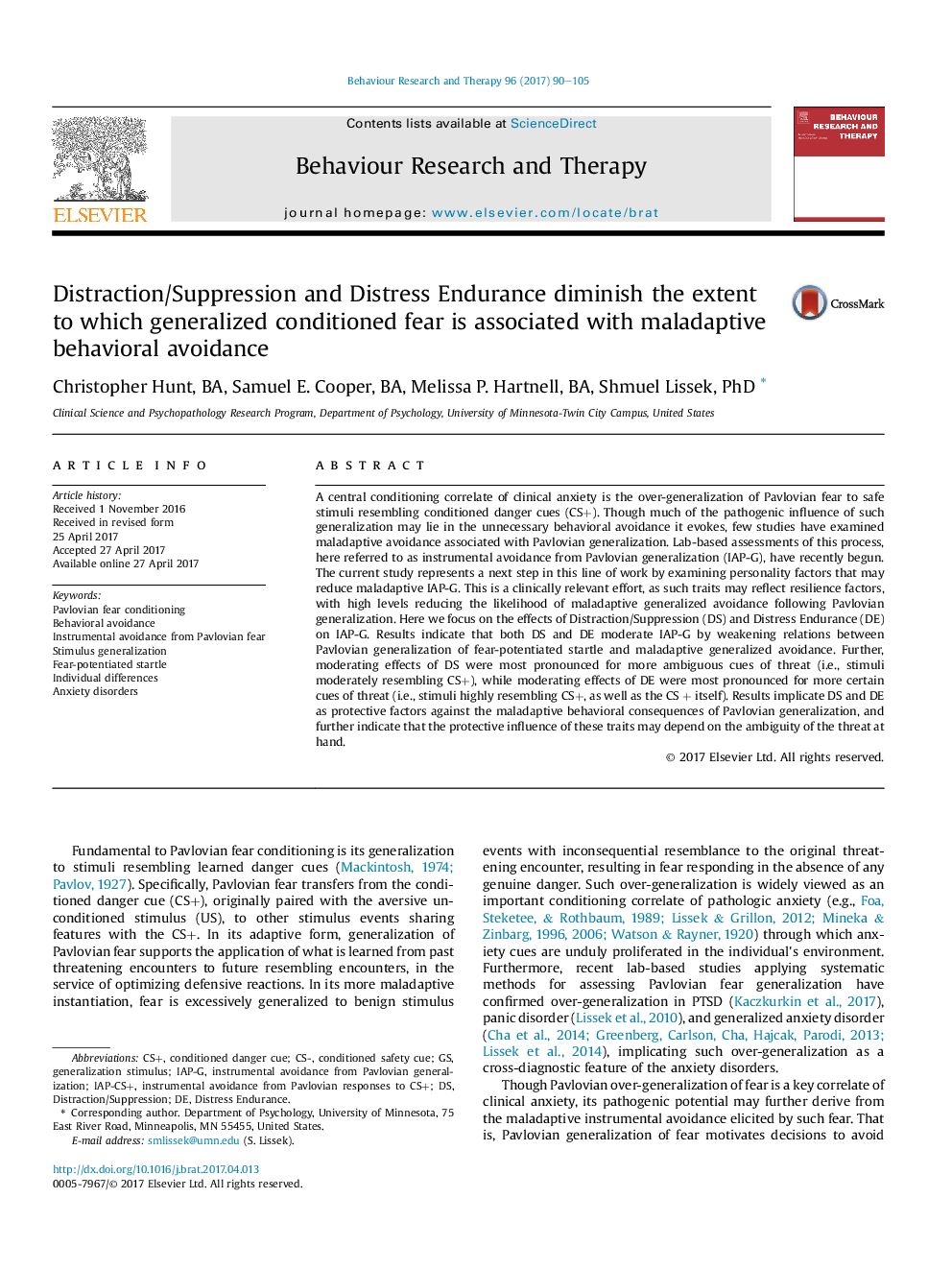 Behaviour Research and Therapy 96 (2017) 90–105

ELSEVIER

Contents lists available at ScienceDirect

Behaviour Research and Therapy

journal homepage: www.elsevier.com/locate/brat

BEHAVIOUR RESEARCH AND THERAPY

Distraction/Suppression and Distress Endurance diminish the extent to which generalized conditioned fear is associated with maladaptive behavioral avoidance

CrossMark

Christopher Hunt, BA, Samuel E. Cooper, BA, Melissa P. Hartnell, BA, Shmuel Lissek, PhD *

Clinical Science and Psychopathology Research Program, Department of Psychology, University of Minnesota-Twin City Campus, United States

ARTICLE INFO

Article history:
Received 1 November 2016
Received in revised form
25 April 2017
Accepted 27 April 2017
Available online 27 April 2017

Keywords:
Pavlovian fear conditioning
Behavioral avoidance
Instrumental avoidance from Pavlovian fear
Stimulus generalization
Fear-potentiated startle
Individual differences
Anxiety disorders

ABSTRACT

A central conditioning correlate of clinical anxiety is the over-generalization of Pavlovian fear to safe stimuli resembling conditioned danger cues (CS+). Though much of the pathogenic influence of such generalization may lie in the unnecessary behavioral avoidance it evokes, few studies have examined maladaptive avoidance associated with Pavlovian generalization. Lab-based assessments of this process, here referred to as instrumental avoidance from Pavlovian generalization (IAP-G), have recently begun. The current study represents a next step in this line of work by examining personality factors that may reduce maladaptive IAP-G. This is a clinically relevant effort, as such traits may reflect resilience factors, with high levels reducing the likelihood of maladaptive generalized avoidance following Pavlovian generalization. Here we focus on the effects of Distraction/Suppression (DS) and Distress Endurance (DE) on IAP-G. Results indicate that both DS and DE moderate IAP-G by weakening relations between Pavlovian generalization of fear-potentiated startle and maladaptive generalized avoidance. Further, moderating effects of DS were most pronounced for more ambiguous cues of threat (i.e., stimuli moderately resembling CS+), while moderating effects of DE were most pronounced for more certain cues of threat (i.e., stimuli highly resembling CS+, as well as the CS + itself). Results implicate DS and DE as protective factors against the maladaptive behavioral consequences of Pavlovian generalization, and further indicate that the protective influence of these traits may depend on the ambiguity of the threat at hand.

© 2017 Elsevier Ltd. All rights reserved.

Fundamental to Pavlovian fear conditioning is its generalization to stimuli resembling learned danger cues (Mackintosh, 1974; Pavlov, 1927). Specifically, Pavlovian fear transfers from the conditioned danger cue (CS+), originally paired with the aversive unconditioned stimulus (US), to other stimulus events sharing features with the CS+. In its adaptive form, generalization of Pavlovian fear supports the application of what is learned from past threatening encounters to future resembling encounters, in the service of optimizing defensive reactions. In its more maladaptive instantiation, fear is excessively generalized to benign stimulus

Abbreviations: CS+, conditioned danger cue; CS-, conditioned safety cue; GS, generalization stimulus; IAP-G, instrumental avoidance from Pavlovian generalization; IAP-CS+, instrumental avoidance from Pavlovian responses to CS+; DS, Distraction/Suppression; DE, Distress Endurance.
* Corresponding author. Department of Psychology, University of Minnesota, 75 East River Road, Minneapolis, MN 55455, United States.
E-mail address: smlissek@umn.edu (S. Lissek).

http://dx.doi.org/10.1016/j.brat.2017.04.013
0005-7967/© 2017 Elsevier Ltd. All rights reserved.

events with inconsequential resemblance to the original threatening encounter, resulting in fear responding in the absence of any genuine danger. Such over-generalization is widely viewed as an important conditioning correlate of pathologic anxiety (e.g., Foa, Steketee, & Rothbaum, 1989; Lissek & Grillon, 2012; Mineka & Zinbarg, 1996, 2006; Watson & Rayner, 1920) through which anxiety cues are unduly proliferated in the individual's environment. Furthermore, recent lab-based studies applying systematic methods for assessing Pavlovian fear generalization have confirmed over-generalization in PTSD (Kaczkurkin et al., 2017), panic disorder (Lissek et al., 2010), and generalized anxiety disorder (Cha et al., 2014; Greenberg, Carlson, Cha, Hajcak, Parodi, 2013; Lissek et al., 2014), implicating such over-generalization as a cross-diagnostic feature of the anxiety disorders.

Though Pavlovian over-generalization of fear is a key correlate of clinical anxiety, its pathogenic potential may further derive from the maladaptive instrumental avoidance elicited by such fear. That is, Pavlovian generalization of fear motivates decisions to avoid